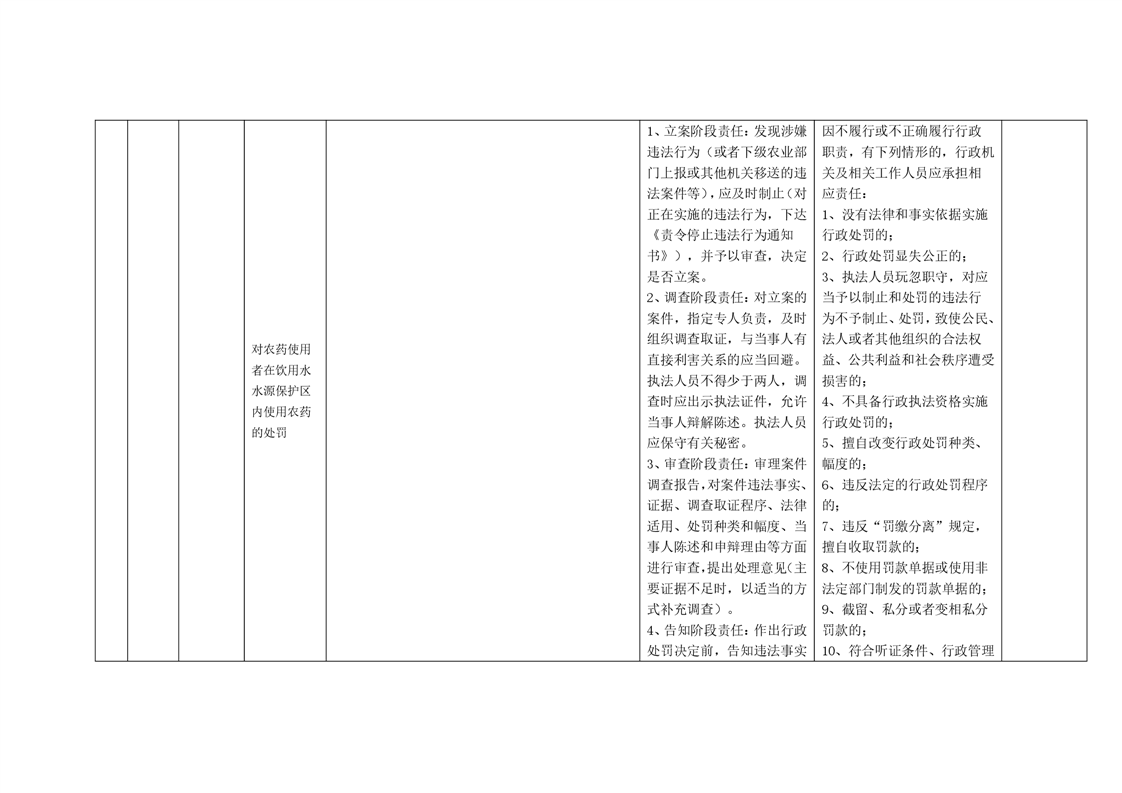 | | | | | | | | |
|---|---|---|---|---|---|---|---|
| | | | 对农药使用者在饮用水水源保护区内使用农药的处罚 | | 1、立案阶段责任：发现涉嫌违法行为（或者下级农业部门上报或其他机关移送的违法案件等），应及时制止（对正在实施的违法行为，下达《责令停止违法行为通知书》），并予以审查，决定是否立案。<br>2、调查阶段责任：对立案的案件，指定专人负责，及时组织调查取证，与当事人有直接利害关系的应当回避。执法人员不得少于两人，调查时应出示执法证件，允许当事人辩解陈述。执法人员应保守有关秘密。<br>3、审查阶段责任：审理案件调查报告，对案件违法事实、证据、调查取证程序、法律适用、处罚种类和幅度、当事人陈述和申辩理由等方面进行审查，提出处理意见(主要证据不足时，以适当的方式补充调查）。<br>4、告知阶段责任：作出行政处罚决定前，告知违法事实 | 因不履行或不正确履行行政职责，有下列情形的，行政机关及相关工作人员应承担相应责任：<br>1、没有法律和事实依据实施行政处罚的；<br>2、行政处罚显失公正的；<br>3、执法人员玩忽职守，对应当予以制止和处罚的违法行为不予制止、处罚，致使公民、法人或者其他组织的合法权益、公共利益和社会秩序遭受损害的；<br>4、不具备行政执法资格实施行政处罚的；<br>5、擅自改变行政处罚种类、幅度的；<br>6、违反法定的行政处罚程序的；<br>7、违反“罚缴分离”规定，擅自收取罚款的；<br>8、不使用罚款单据或使用非法定部门制发的罚款单据的；<br>9、截留、私分或者变相私分罚款的；<br>10、符合听证条件、行政管理 | |